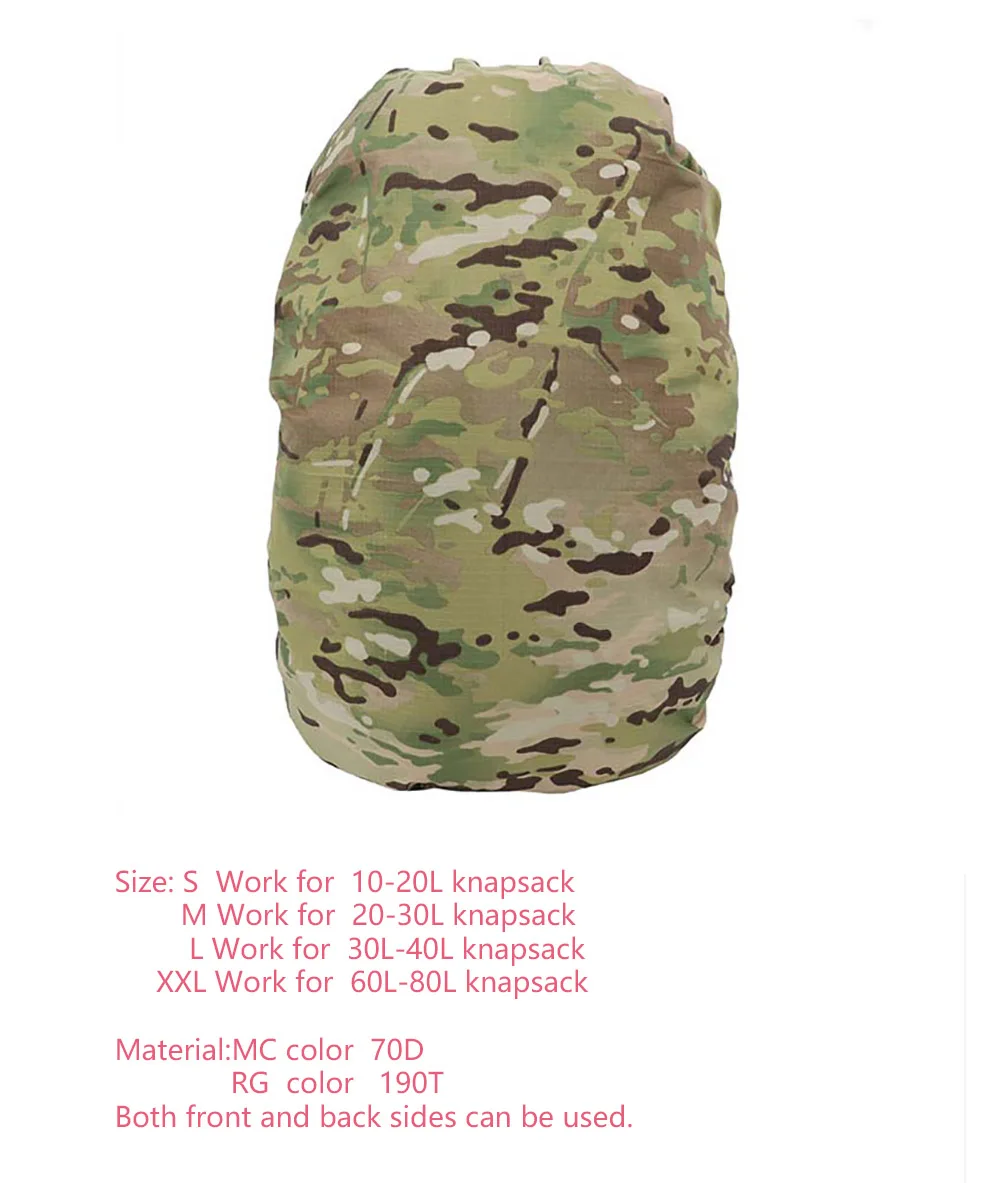 Size: S Work for 10-20L knapsack
M Work for 20-30L knapsack
L Work for 30L-40L knapsack
XXL Work for 60L-80L knapsack

Material:MC color 70D
RG color 190T
Both front and back sides can be used.